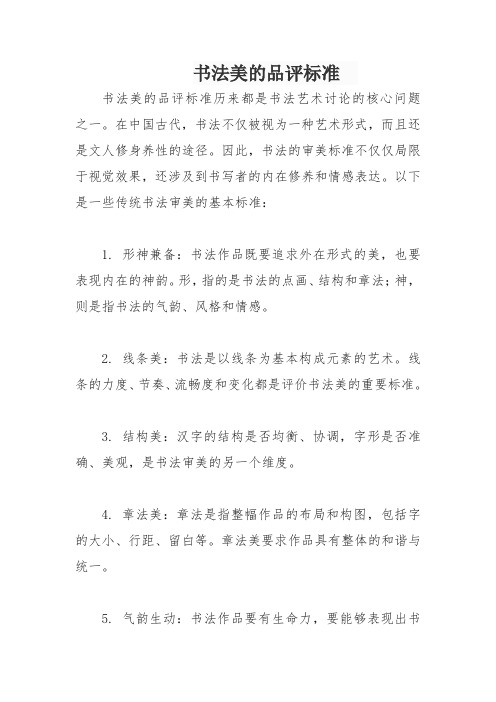 书法美的品评标准

书法美的品评标准历来都是书法艺术讨论的核心问题之一。在中国古代，书法不仅被视为一种艺术形式，而且还是文人修身养性的途径。因此，书法的审美标准不仅仅局限于视觉效果，还涉及到书写者的内在修养和情感表达。以下是一些传统书法审美的基本标准：

1. 形神兼备：书法作品既要追求外在形式的美，也要表现内在的神韵。形，指的是书法的点画、结构和章法；神，则是指书法的气韵、风格和情感。

2. 线条美：书法是以线条为基本构成元素的艺术。线条的力度、节奏、流畅度和变化都是评价书法美的重要标准。

3. 结构美：汉字的结构是否均衡、协调，字形是否准确、美观，是书法审美的另一个维度。

4. 章法美：章法是指整幅作品的布局和构图，包括字的大小、行距、留白等。章法美要求作品具有整体的和谐与统一。

5. 气韵生动：书法作品要有生命力，要能够表现出书